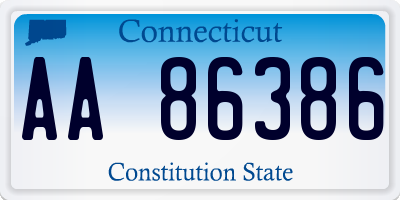 Connecticut

AA 86386

Constitution State